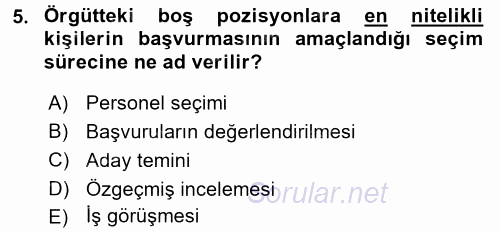 5. Örgütteki boş pozisyonlara en nitelikli kişilerin başvurmasının amaçlandığı seçim sürecine ne ad verilir?

A) Personel seçimi
B) Başvuruların değerlendirilmesi
C) Aday temini
D) Özgeçmiş incelemesi
E) İş görüşmesi

Sorular.net